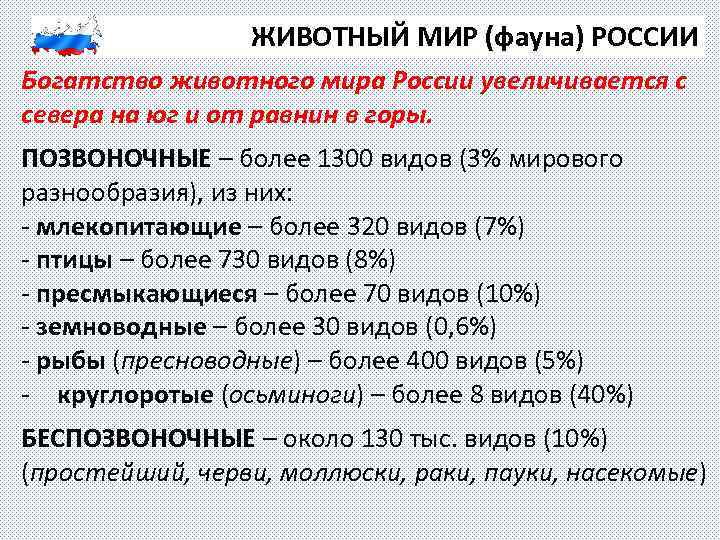 ЖИВОТНЫЙ МИР (фауна) РОССИИ

Богатство животного мира России увеличивается с севера на юг и от равнин в горы.

ПОЗВОНОЧНЫЕ – более 1300 видов (3% мирового разнообразия), из них:
- млекопитающие – более 320 видов (7%)
- птицы – более 730 видов (8%)
- пресмыкающиеся – более 70 видов (10%)
- земноводные – более 30 видов (0,6%)
- рыбы (пресноводные) – более 400 видов (5%)
- круглоротые (осьминоги) – более 8 видов (40%)

БЕСПОЗВОНОЧНЫЕ – около 130 тыс. видов (10%) (простейший, черви, моллюски, раки, пауки, насекомые)